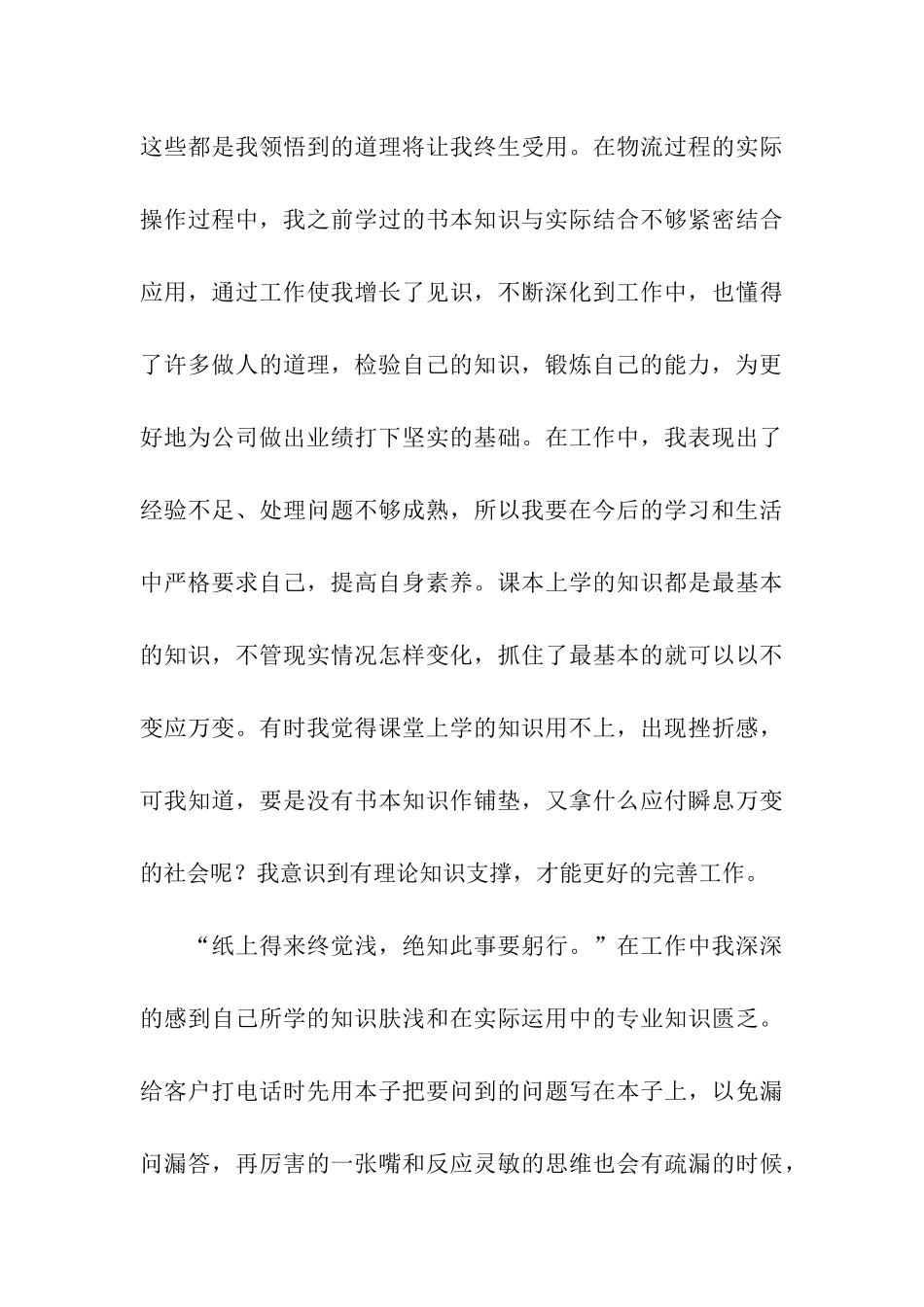 这些都是我领悟到的道理将让我终生受用。在物流过程的实际操作过程中，我之前学过的书本知识与实际结合不够紧密结合应用，通过工作使我增长了见识，不断深化到工作中，也懂得了许多做人的道理，检验自己的知识，锻炼自己的能力，为更好地为公司做出业绩打下坚实的基础。在工作中，我表现出了经验不足、处理问题不够成熟，所以我要在今后的学习和生活中严格要求自己，提高自身素养。课本上学的知识都是最基本的知识，不管现实情况怎样变化，抓住了最基本的就可以以不变应万变。有时我觉得课堂上学的知识用不上，出现挫折感，可我知道，要是没有书本知识作铺垫，又拿什么应付瞬息万变的社会呢？我意识到有理论知识支撑，才能更好的完善工作。

“纸上得来终觉浅，绝知此事要躬行。”在工作中我深深的感到自己所学的知识肤浅和在实际运用中的专业知识匮乏。给客户打电话时先用本子把要问到的问题写在本子上，以免漏问漏答，再厉害的一张嘴和反应灵敏的思维也会有疏漏的时候，